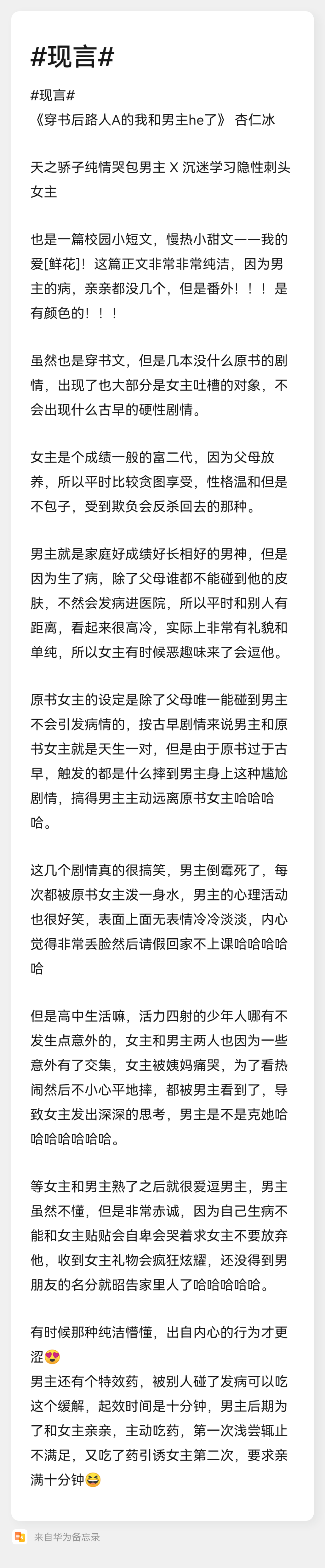 #现言#

#现言#
《穿书后路人A的我和男主he了》 杏仁冰

天之骄子纯情哭包男主 X 沉迷学习隐性刺头女主

也是一篇校园小短文，慢热小甜文——我的爱[鲜花]！这篇正文非常非常纯洁，因为男主的病，亲亲都没几个，但是番外！！！是有颜色的！！！

虽然也是穿书文，但是几本没什么原书的剧情，出现了也大部分是女主吐槽的对象，不会出现什么古早的硬性剧情。

女主是个成绩一般的富二代，因为父母放养，所以平时比较贪图享受，性格温和但是不包子，受到欺负会反杀回去的那种。

男主就是家庭好成绩好长相好的男神，但是因为生了病，除了父母谁都不能碰到他的皮肤，不然会发病进医院，所以平时和别人有距离，看起来很高冷，实际上非常有礼貌和单纯，所以女主有时候恶趣味来了会逗他。

原书女主的设定是除了父母唯一能碰到男主不会引发病情的，按古早剧情来说男主和原书女主就是天生一对，但是由于原书过于古早，触发的都是什么摔到男主身上这种尴尬剧情，搞得男主主动远离原书女主哈哈哈哈。

这几个剧情真的很搞笑，男主倒霉死了，每次都被原书女主泼一身水，男主的心理活动也很好笑，表面上面无表情冷冷淡淡，内心觉得非常丢脸然后请假回家不上课哈哈哈哈哈

但是高中生活嘛，活力四射的少年人哪有不发生点意外的，女主和男主两人也因为一些意外有了交集，女主被姨妈痛哭，为了看热闹然后不小心平地摔，都被男主看到了，导致女主发出深深的思考，男主是不是克她哈哈哈哈哈哈哈。

等女主和男主熟了之后就很爱逗男主，男主虽然不懂，但是非常赤诚，因为自己生病不能和女主贴贴会自卑会哭着求女主不要放弃他，收到女主礼物会疯狂炫耀，还没得到男朋友的名分就昭告家里人了哈哈哈哈哈。

有时候那种纯洁懵懂，出自内心的行为才更涩😍
男主还有个特效药，被别人碰了发病可以吃这个缓解，起效时间是十分钟，男主后期为了和女主亲亲，主动吃药，第一次浅尝辄止不满足，又吃了药引诱女主第二次，要求亲满十分钟😆

来自华为备忘录